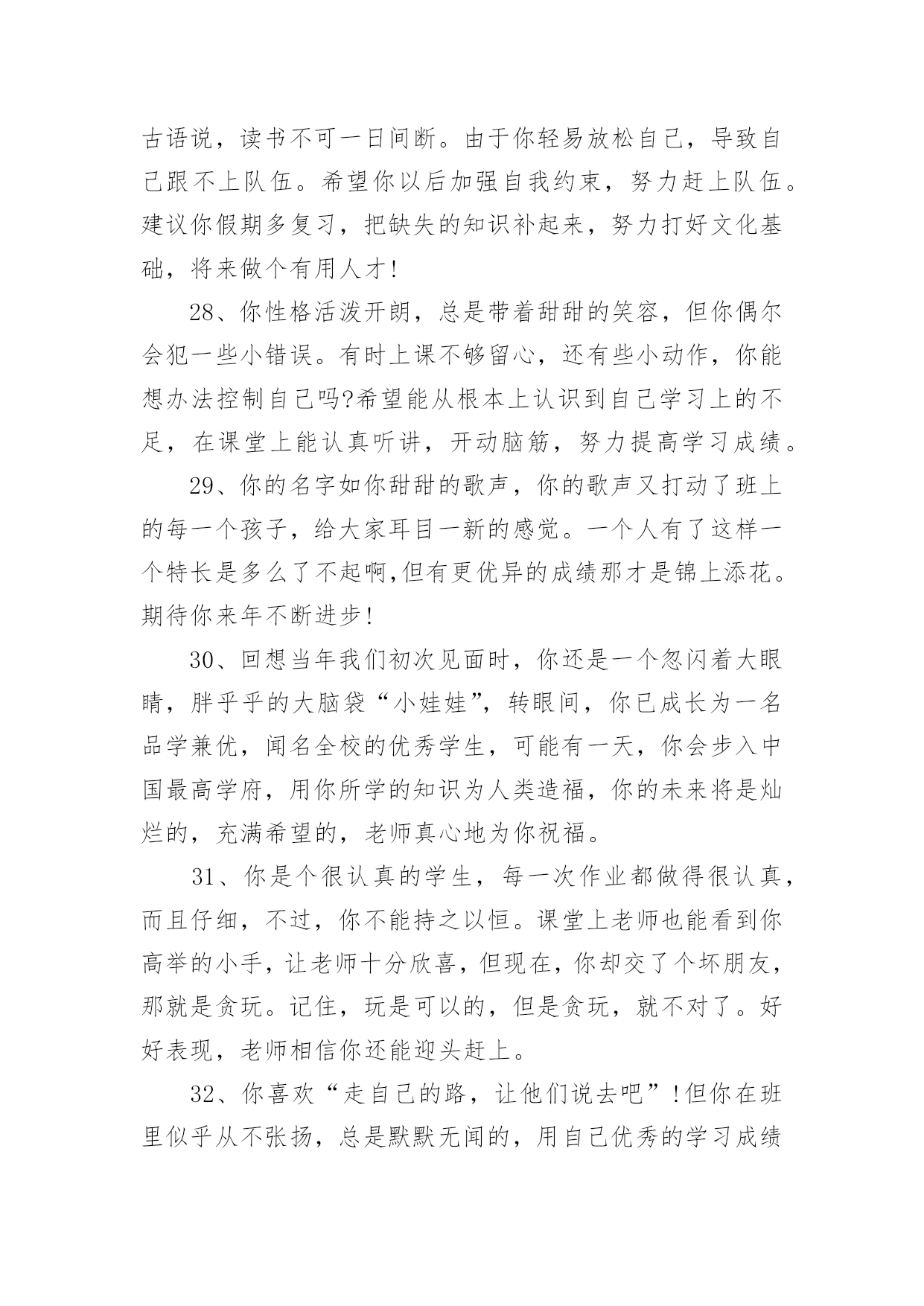 古语说，读书不可一日间断。由于你轻易放松自己，导致自己跟不上队伍。希望你以后加强自我约束，努力赶上队伍。建议你假期多复习，把缺失的知识补起来，努力打好文化基础，将来做个有用人才!

28、你性格活泼开朗，总是带着甜甜的笑容，但你偶尔会犯一些小错误。有时上课不够留心，还有些小动作，你能想办法控制自己吗?希望能从根本上认识到自己学习上的不足，在课堂上能认真听讲，开动脑筋，努力提高学习成绩。

29、你的名字如你甜甜的歌声，你的歌声又打动了班上的每一个孩子，给大家耳目一新的感觉。一个人有了这样一个特长是多么了不起啊,但有更优异的成绩那才是锦上添花。期待你来年不断进步!

30、回想当年我们初次见面时，你还是一个忽闪着大眼睛，胖乎乎的大脑袋“小娃娃”，转眼间，你已成长为一名品学兼优，闻名全校的优秀学生，可能有一天，你会步入中国最高学府，用你所学的知识为人类造福，你的未来将是灿烂的，充满希望的，老师真心地为你祝福。

31、你是个很认真的学生，每一次作业都做得很认真，而且仔细，不过，你不能持之以恒。课堂上老师也能看到你高举的小手，让老师十分欣喜，但现在，你却交了个坏朋友，那就是贪玩。记住，玩是可以的，但是贪玩，就不对了。好好表现，老师相信你还能迎头赶上。

32、你喜欢“走自己的路，让他们说去吧”!但你在班里似乎从不张扬，总是默默无闻的，用自己优秀的学习成绩